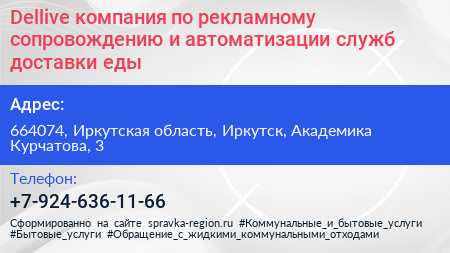 Dellive компания по рекламному сопровождению и автоматизации служб доставки еды

Адрес:

664074, Иркутская область, Иркутск, Академика Курчатова, 3

Телефон:

+7-924-636-11-66

Сформированно на сайте spravka-region.ru #Коммунальные_и_бытовые_услуги #Бытовые_услуги #Обращение_с_жидкими_коммунальными_отходами